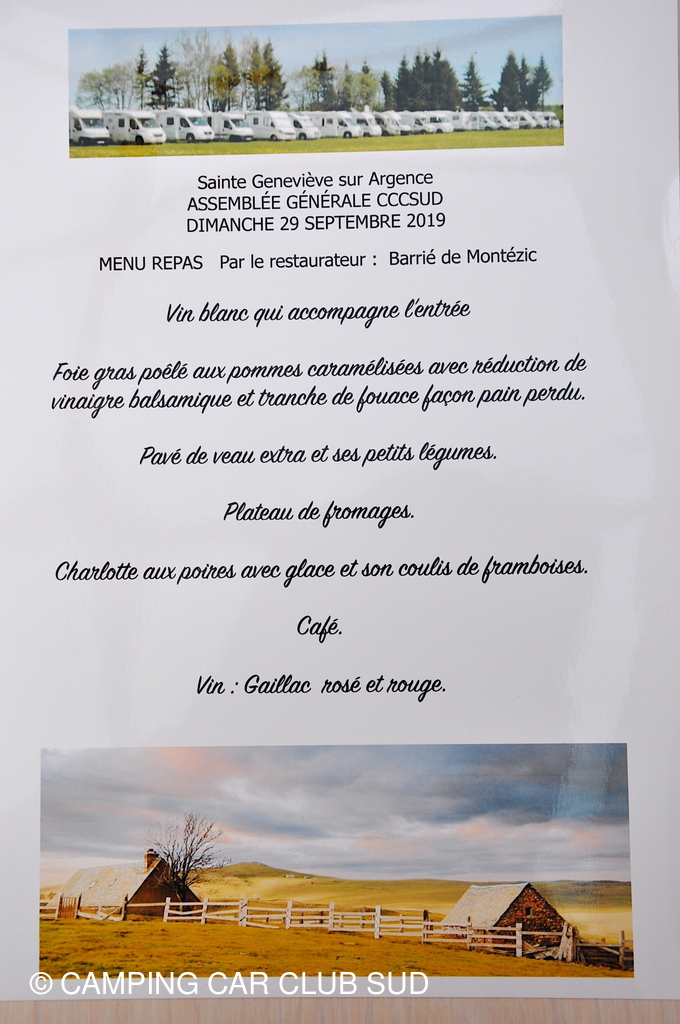 Sainte Geneviève sur Argence
ASSEMBLÉE GÉNÉRALE CCCSUD
DIMANCHE 29 SEPTEMBRE 2019

MENU REPAS   Par le restaurateur :  Barrié de Montézic

Vin blanc qui accompagne l'entrée

Foie gras poêlé aux pommes caramélisées avec réduction de vinaigre balsamique et tranche de fouace façon pain perdu.

Pavé de veau extra et ses petits légumes.

Plateau de fromages.

Charlotte aux poires avec glace et son coulis de framboises.

Café.

Vin : Gaillac  rosé et rouge.

© CAMPING CAR CLUB SUD